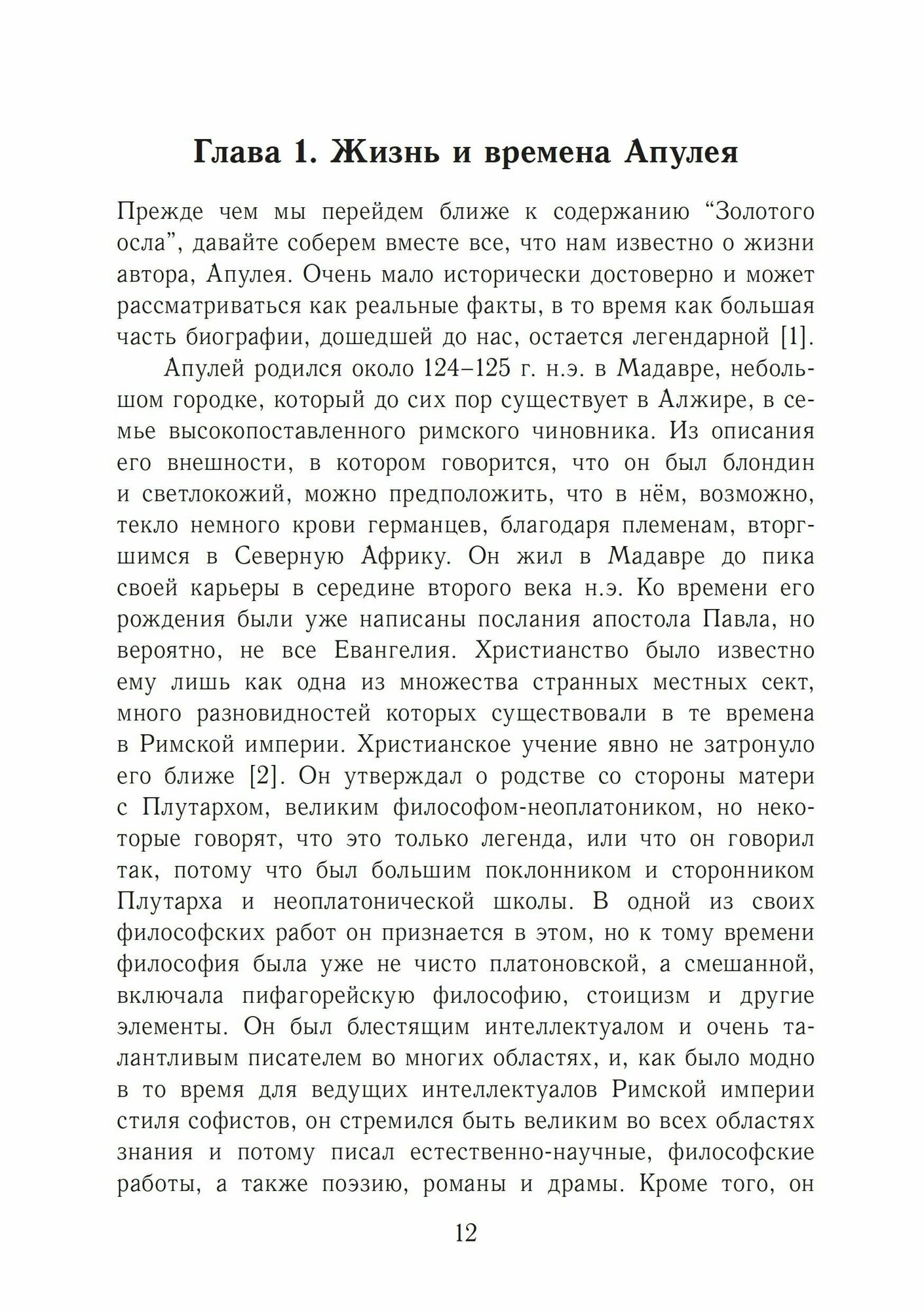 Глава 1. Жизнь и времена Апулея

Прежде чем мы перейдем ближе к содержанию “Золотого осла”, давайте соберем вместе все, что нам известно о жизни автора, Апулея. Очень мало исторически достоверно и может рассматриваться как реальные факты, в то время как большая часть биографии, дошедшей до нас, остается легендарной [1].

Апулей родился около 124–125 г. н.э. в Мадавре, небольшом городке, который до сих пор существует в Алжире, в семье высокопоставленного римского чиновника. Из описания его внешности, в котором говорится, что он был блондин и светлокожий, можно предположить, что в нём, возможно, текло немного крови германцев, благодаря племенам, вторгшимся в Северную Африку. Он жил в Мадавре до пика своей карьеры в середине второго века н.э. Ко времени его рождения были уже написаны послания апостола Павла, но вероятно, не все Евангелия. Христианство было известно ему лишь как одна из множества странных местных сект, много разновидностей которых существовали в те времена в Римской империи. Христианское учение явно не затронуло его ближе [2]. Он утверждал о родстве со стороны матери с Плутархом, великим философом-неоплатоником, но некоторые говорят, что это только легенда, или что он говорил так, потому что был большим поклонником и сторонником Плутарха и неоплатонической школы. В одной из своих философских работ он признается в этом, но к тому времени философия была уже не чисто платоновской, а смешанной, включала пифагорейскую философию, стоицизм и другие элементы. Он был блестящим интеллектуалом и очень талантливым писателем во многих областях, и, как было модно в то время для ведущих интеллектуалов Римской империи стиля софистов, он стремился быть великим во всех областях знания и потому писал естественно-научные, философские работы, а также поэзию, романы и драмы. Кроме того, он

12